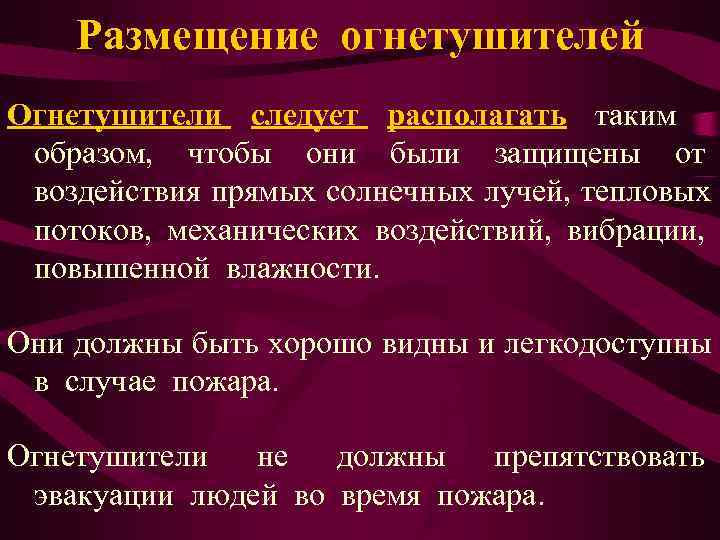 Размещение огнетушителей

Огнетушители следует располагать таким образом, чтобы они были защищены от воздействия прямых солнечных лучей, тепловых потоков, механических воздействий, вибрации, повышенной влажности.

Они должны быть хорошо видны и легкодоступны в случае пожара.

Огнетушители не должны препятствовать эвакуации людей во время пожара.